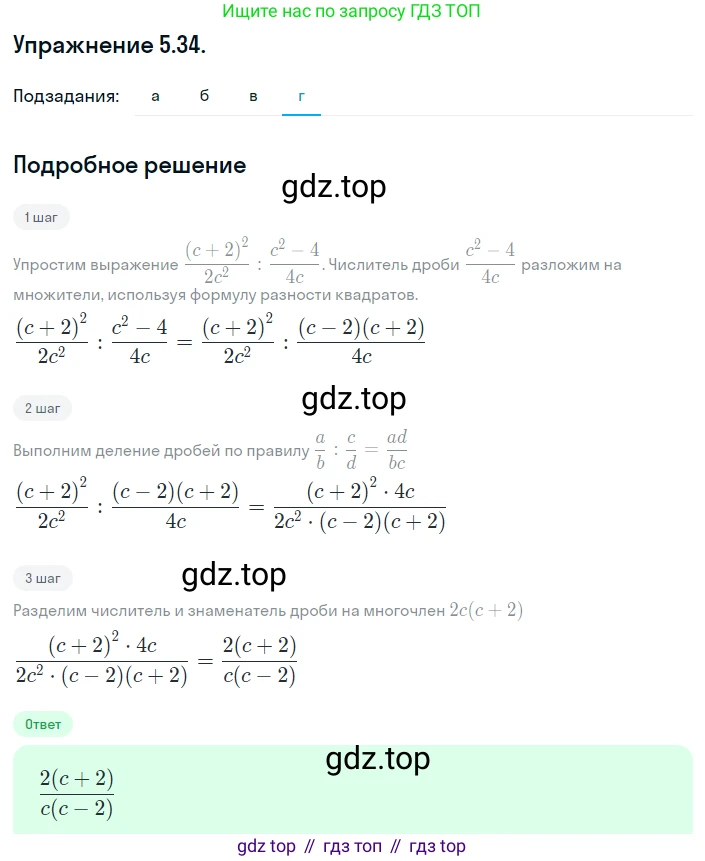 Ищите нас по запросу ГДЗ ТОП

Упражнение 5.34.

Подзадания: а б в г

Подробное решение

gdz.top

1 шаг

Упростим выражение $\frac{(c+2)^2}{2c^2} : \frac{c^2-4}{4c}$. Числитель дроби $\frac{c^2-4}{4c}$ разложим на множители, используя формулу разности квадратов.

$\frac{(c+2)^2}{2c^2} : \frac{c^2-4}{4c} = \frac{(c+2)^2}{2c^2} : \frac{(c-2)(c+2)}{4c}$

gdz.top

2 шаг

Выполним деление дробей по правилу $\frac{a}{b} : \frac{c}{d} = \frac{ad}{bc}$

$\frac{(c+2)^2}{2c^2} : \frac{(c-2)(c+2)}{4c} = \frac{(c+2)^2 \cdot 4c}{2c^2 \cdot (c-2)(c+2)}$

3 шаг

gdz.top

Разделим числитель и знаменатель дроби на многочлен $2c(c+2)$

$\frac{(c+2)^2 \cdot 4c}{2c^2 \cdot (c-2)(c+2)} = \frac{2(c+2)}{c(c-2)}$

Ответ

gdz.top

$\frac{2(c+2)}{c(c-2)}$

gdz top // гдз топ // гдз top